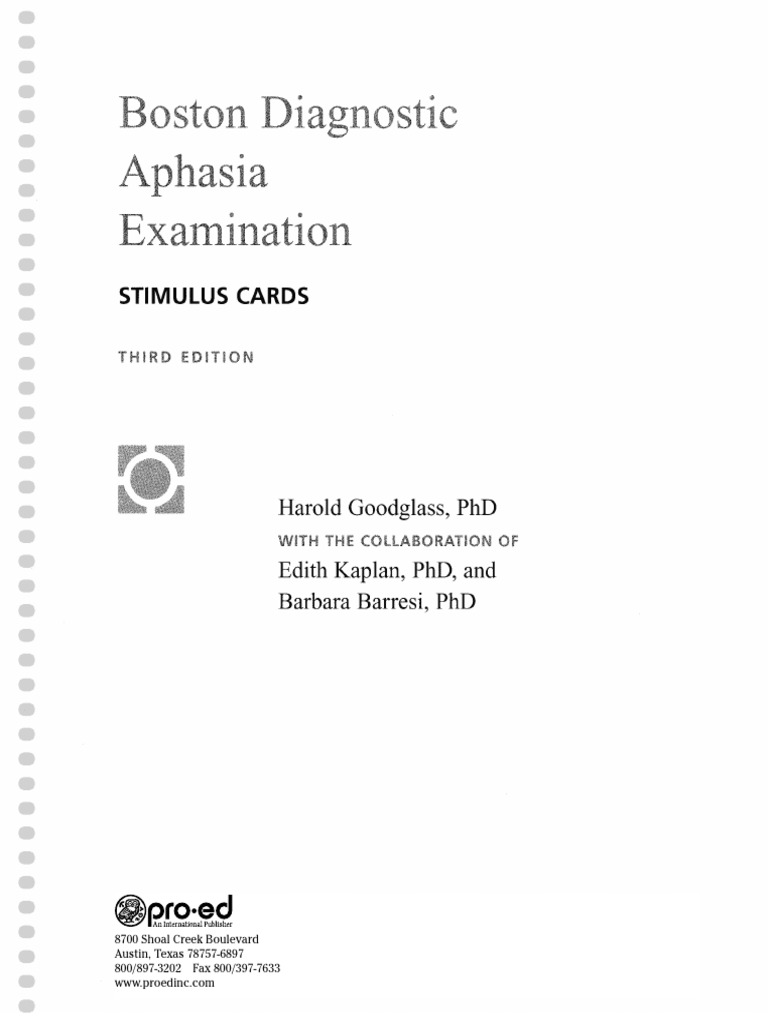 Boston Diagnostic Aphasia Examination

STIMULUS CARDS

THIRD EDITION

Harold Goodglass, PhD

WITH THE COLLABORATION OF

Edith Kaplan, PhD, and Barbara Barresi, PhD

pro·ed
An International Publisher

8700 Shoal Creek Boulevard
Austin, Texas 78757-6897
800/897-3202 Fax 800/397-7633
www.proedinc.com